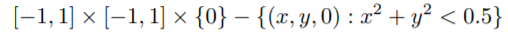 $[-1,1] \times [-1,1] \times \{0\} - \{(x,y,0) : x^2 + y^2 < 0.5\}$